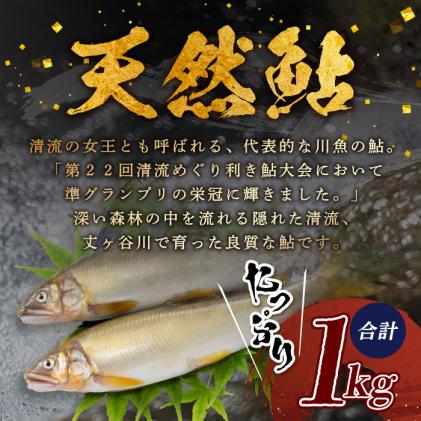 天然鮎

清流の女王とも呼ばれる、代表的な川魚の鮎。
「第２２回清流めぐり利き鮎大会において
準グランプリの栄冠に輝きました。」
深い森林の中を流れる隠れた清流、
丈ヶ谷川で育った良質な鮎です。

たっぷり

合計
1kg